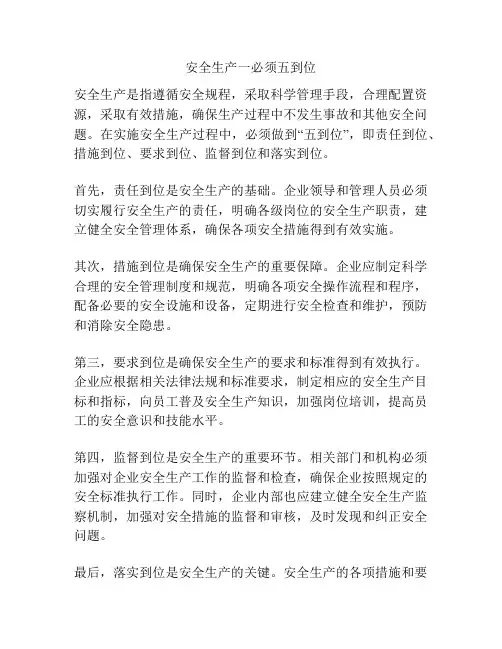 安全生产一必须五到位

安全生产是指遵循安全规程，采取科学管理手段，合理配置资源，采取有效措施，确保生产过程中不发生事故和其他安全问题。在实施安全生产过程中，必须做到“五到位”，即责任到位、措施到位、要求到位、监督到位和落实到位。

首先，责任到位是安全生产的基础。企业领导和管理人员必须切实履行安全生产的责任，明确各级岗位的安全生产职责，建立健全安全管理体系，确保各项安全措施得到有效实施。

其次，措施到位是确保安全生产的重要保障。企业应制定科学合理的安全管理制度和规范，明确各项安全操作流程和程序，配备必要的安全设施和设备，定期进行安全检查和维护，预防和消除安全隐患。

第三，要求到位是确保安全生产的要求和标准得到有效执行。企业应根据相关法律法规和标准要求，制定相应的安全生产目标和指标，向员工普及安全生产知识，加强岗位培训，提高员工的安全意识和技能水平。

第四，监督到位是安全生产的重要环节。相关部门和机构必须加强对企业安全生产工作的监督和检查，确保企业按照规定的安全标准执行工作。同时，企业内部也应建立健全安全生产监察机制，加强对安全措施的监督和审核，及时发现和纠正安全问题。

最后，落实到位是安全生产的关键。安全生产的各项措施和要